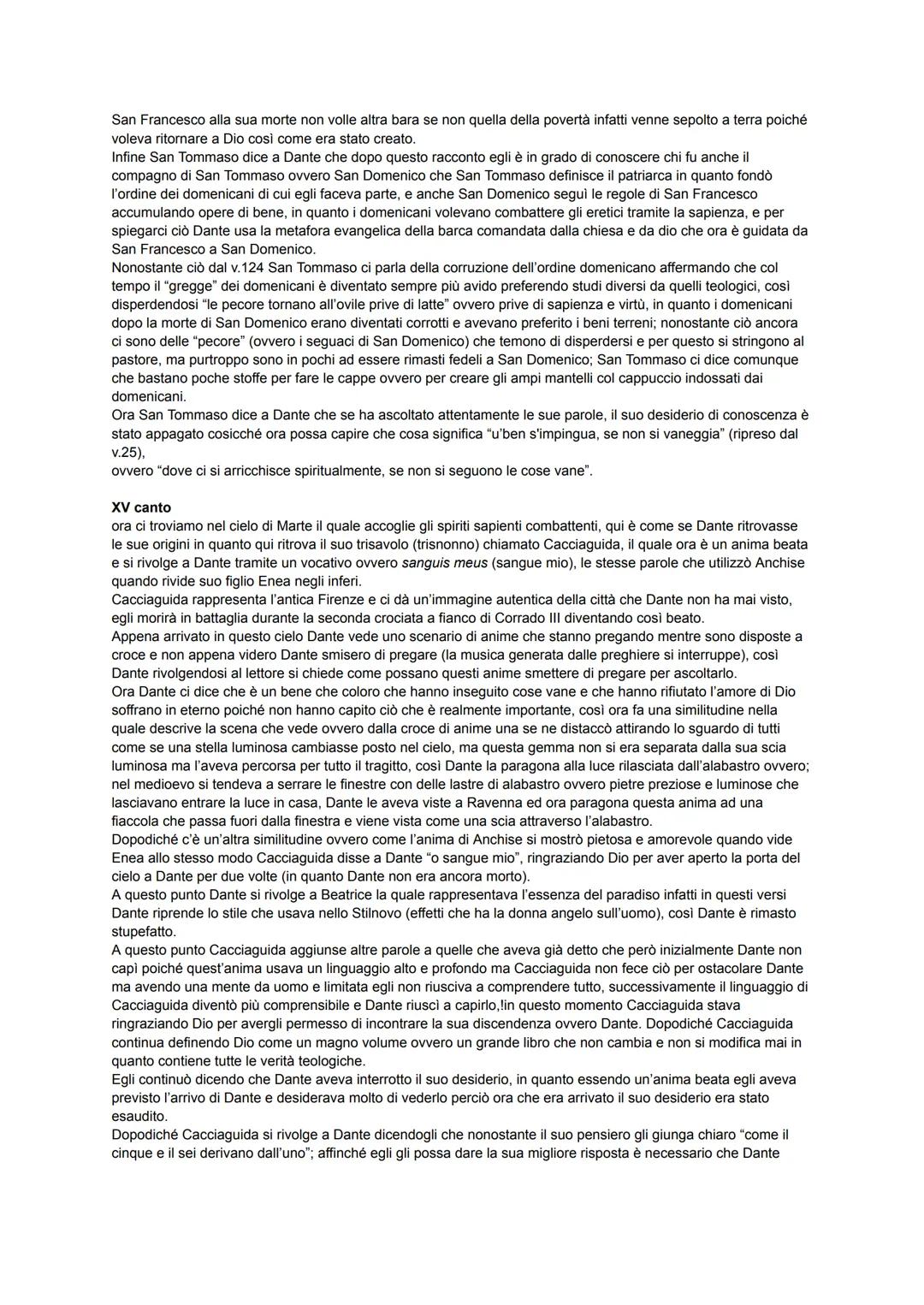 San Francesco alla sua morte non volle altra bara se non quella della povertà infatti venne sepolto a terra poiché voleva ritornare a Dio così come era stato creato.
Infine San Tommaso dice a Dante che dopo questo racconto egli è in grado di conoscere chi fu anche il compagno di San Tommaso ovvero San Domenico che San Tommaso definisce il patriarca in quanto fondò l'ordine dei domenicani di cui egli faceva parte, e anche San Domenico seguì le regole di San Francesco accumulando opere di bene, in quanto i domenicani volevano combattere gli eretici tramite la sapienza, e per spiegarci ciò Dante usa la metafora evangelica della barca comandata dalla chiesa e da dio che ora è guidata da San Francesco a San Domenico.
Nonostante ciò dal v.124 San Tommaso ci parla della corruzione dell'ordine domenicano affermando che col tempo il "gregge" dei domenicani è diventato sempre più avido preferendo studi diversi da quelli teologici, così disperdendosi "le pecore tornano all'ovile prive di latte" ovvero prive di sapienza e virtù, in quanto i domenicani dopo la morte di San Domenico erano diventati corrotti e avevano preferito i beni terreni; nonostante ciò ancora ci sono delle "pecore" (ovvero i seguaci di San Domenico) che temono di disperdersi e per questo si stringono al pastore, ma purtroppo sono in pochi ad essere rimasti fedeli a San Domenico; San Tommaso ci dice comunque che bastano poche stoffe per fare le cappe ovvero per creare gli ampi mantelli col cappuccio indossati dai domenicani.
Ora San Tommaso dice a Dante che se ha ascoltato attentamente le sue parole, il suo desiderio di conoscenza è stato appagato cosicché ora possa capire che cosa significa "u'ben s'impingua, se non si vaneggia" (ripreso dal v.25),
ovvero "dove ci si arricchisce spiritualmente, se non si seguono le cose vane".

XV canto
ora ci troviamo nel cielo di Marte il quale accoglie gli spiriti sapienti combattenti, qui è come se Dante ritrovasse le sue origini in quanto qui ritrova il suo trisavolo (trisnonno) chiamato Cacciaguida, il quale ora è un anima beata e si rivolge a Dante tramite un vocativo ovvero sanguis meus (sangue mio), le stesse parole che utilizzò Anchise quando rivide suo figlio Enea negli inferi.
Cacciaguida rappresenta l'antica Firenze e ci dà un'immagine autentica della città che Dante non ha mai visto, egli morirà in battaglia durante la seconda crociata a fianco di Corrado III diventando così beato.
Appena arrivato in questo cielo Dante vede uno scenario di anime che stanno pregando mentre sono disposte a croce e non appena videro Dante smisero di pregare (la musica generata dalle preghiere si interruppe), così Dante rivolgendosi al lettore si chiede come possano questi anime smettere di pregare per ascoltarlo.
Ora Dante ci dice che è un bene che coloro che hanno inseguito cose vane e che hanno rifiutato l'amore di Dio soffrano in eterno poiché non hanno capito ciò che è realmente importante, così ora fa una similitudine nella quale descrive la scena che vede ovvero dalla croce di anime una se ne distaccò attirando lo sguardo di tutti come se una stella luminosa cambiasse posto nel cielo, ma questa gemma non si era separata dalla sua scia luminosa ma l'aveva percorsa per tutto il tragitto, così Dante la paragona alla luce rilasciata dall'alabastro ovvero; nel medioevo si tendeva a serrare le finestre con delle lastre di alabastro ovvero pietre preziose e luminose che lasciavano entrare la luce in casa, Dante le aveva viste a Ravenna ed ora paragona questa anima ad una fiaccola che passa fuori dalla finestra e viene vista come una scia attraverso l'alabastro.
Dopodiché c'è un'altra similitudine ovvero come l'anima di Anchise si mostrò pietosa e amorevole quando vide Enea allo stesso modo Cacciaguida disse a Dante "o sangue mio", ringraziando Dio per aver aperto la porta del cielo a Dante per due volte (in quanto Dante non era ancora morto).
A questo punto Dante si rivolge a Beatrice la quale rappresentava l'essenza del paradiso infatti in questi versi Dante riprende lo stile che usava nello Stilnovo (effetti che ha la donna angelo sull'uomo), così Dante è rimasto stupefatto.
A questo punto Cacciaguida aggiunse altre parole a quelle che aveva già detto che però inizialmente Dante non capì poiché quest'anima usava un linguaggio alto e profondo ma Cacciaguida non fece ciò per ostacolare Dante ma avendo una mente da uomo e limitata egli non riusciva a comprendere tutto, successivamente il linguaggio di Cacciaguida diventò più comprensibile e Dante riuscì a capirlo,!in questo momento Cacciaguida stava ringraziando Dio per avergli permesso di incontrare la sua discendenza ovvero Dante. Dopodiché Cacciaguida continua definendo Dio come un magno volume ovvero un grande libro che non cambia e non si modifica mai in quanto contiene tutte le verità teologiche.
Egli continuò dicendo che Dante aveva interrotto il suo desiderio, in quanto essendo un'anima beata egli aveva previsto l'arrivo di Dante e desiderava molto di vederlo perciò ora che era arrivato il suo desiderio era stato esaudito.
Dopodiché Cacciaguida si rivolge a Dante dicendogli che nonostante il suo pensiero gli giunga chiaro "come il cinque e il sei derivano dall'uno"; affinché egli gli possa dare la sua migliore risposta è necessario che Dante